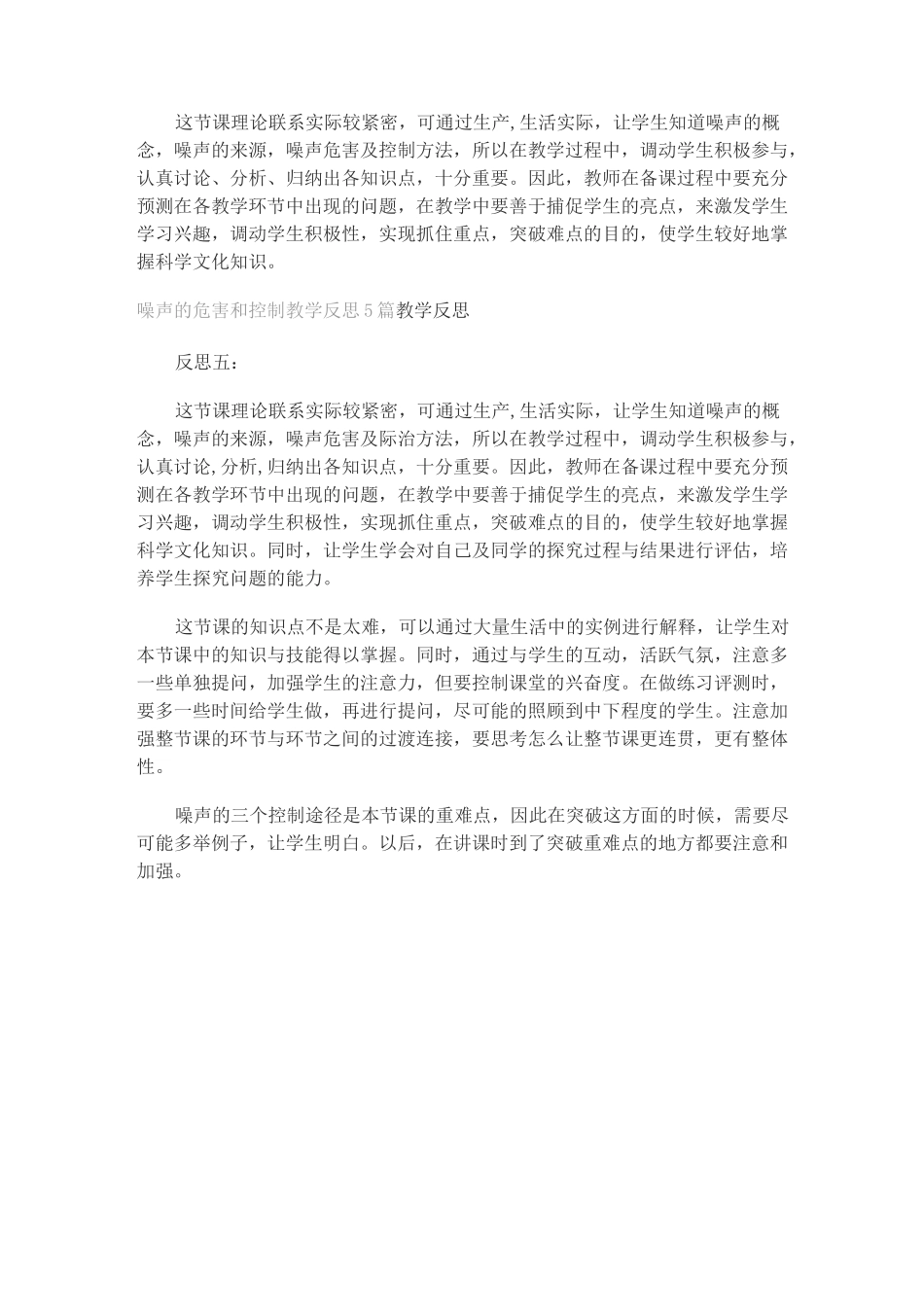 这节课理论联系实际较紧密，可通过生产,生活实际，让学生知道噪声的概念，噪声的来源，噪声危害及控制方法，所以在教学过程中，调动学生积极参与，认真讨论、分析、归纳出各知识点，十分重要。因此，教师在备课过程中要充分预测在各教学环节中出现的问题，在教学中要善于捕促学生的亮点，来激发学生学习兴趣，调动学生积极性，实现抓住重点，突破难点的目的，使学生较好地掌握科学文化知识。

噪声的危害和控制教学反思5篇教学反思

反思五：

这节课理论联系实际较紧密，可通过生产,生活实际，让学生知道噪声的概念，噪声的来源，噪声危害及际治方法，所以在教学过程中，调动学生积极参与，认真讨论,分析,归纳出各知识点，十分重要。因此，教师在备课过程中要充分预测在各教学环节中出现的问题，在教学中要善于捕促学生的亮点，来激发学生学习兴趣，调动学生积极性，实现抓住重点，突破难点的目的，使学生较好地掌握科学文化知识。同时，让学生学会对自己及同学的探究过程与结果进行评估，培养学生探究问题的能力。

这节课的知识点不是太难，可以通过大量生活中的实例进行解释，让学生对本节课中的知识与技能得以掌握。同时，通过与学生的互动，活跃气氛，注意多一些单独提问，加强学生的注意力，但要控制课堂的兴奋度。在做练习评测时，要多一些时间给学生做，再进行提问，尽可能的照顾到中下程度的学生。注意加强整节课的环节与环节之间的过渡连接，要思考怎么让整节课更连贯，更有整体性。

噪声的三个控制途径是本节课的重难点，因此在突破这方面的时候，需要尽可能多举例子，让学生明白。以后，在讲课时到了突破重难点的地方都要注意和加强。